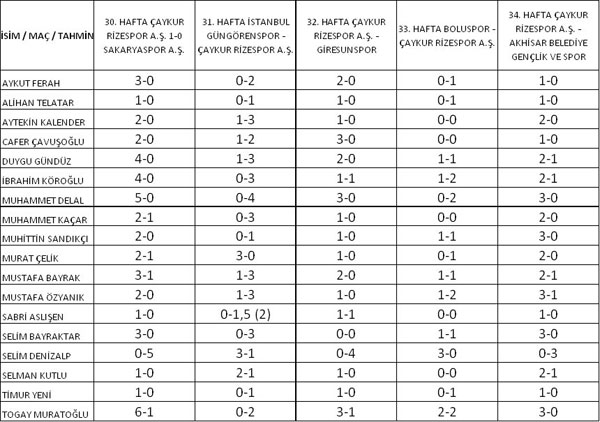 | İSİM / MAÇ / TAHMİN | 30. HAFTA ÇAYKUR RİZESPOR A.Ş. 1-0 SAKARYASPOR A.Ş. | 31. HAFTA İSTANBUL GÜNGÖRENSPOR - ÇAYKUR RİZESPOR A.Ş. | 32. HAFTA ÇAYKUR RİZESPOR A.Ş. - GİRESUNSPOR | 33. HAFTA BOLUSPOR - ÇAYKUR RİZESPOR A.Ş. | 34. HAFTA ÇAYKUR RİZESPOR A.Ş. - AKHİSAR BELEDİYE GENÇLİK VE SPOR |
|---|---|---|---|---|---|
| AYKUT FERAH | 3-0 | 0-2 | 2-0 | 0-1 | 1-0 |
| ALİHAN TELATAR | 1-0 | 0-1 | 1-0 | 0-1 | 1-0 |
| AYTEKİN KALENDER | 2-0 | 1-3 | 1-0 | 0-0 | 2-0 |
| CAFER ÇAVUŞOĞLU | 2-0 | 1-2 | 3-0 | 0-0 | 1-0 |
| DUYGU GÜNDÜZ | 4-0 | 1-3 | 2-0 | 1-1 | 2-1 |
| İBRAHİM KÖROĞLU | 4-0 | 0-3 | 1-1 | 1-2 | 2-1 |
| MUHAMMET DELAL | 5-0 | 0-4 | 3-0 | 0-2 | 3-0 |
| MUHAMMET KAÇAR | 2-1 | 0-3 | 1-0 | 0-0 | 2-0 |
| MUHİTTİN SANDIKÇI | 2-0 | 0-1 | 1-0 | 1-1 | 3-0 |
| MURAT ÇELİK | 2-1 | 3-0 | 1-0 | 0-1 | 2-0 |
| MUSTAFA BAYRAK | 3-1 | 1-3 | 2-0 | 1-1 | 2-1 |
| MUSTAFA ÖZYANIK | 2-0 | 1-3 | 1-0 | 1-2 | 3-1 |
| SABRİ ASLIŞEN | 1-0 | 0-1,5 (2) | 1-1 | 0-0 | 1-0 |
| SELİM BAYRAKTAR | 3-0 | 0-3 | 0-0 | 1-1 | 3-0 |
| SELİM DENİZALP | 0-5 | 3-1 | 0-4 | 3-0 | 0-3 |
| SELMAN KUTLU | 1-0 | 2-1 | 1-0 | 0-0 | 2-1 |
| TİMUR YENİ | 1-0 | 0-1 | 1-0 | 0-1 | 1-0 |
| TOGAY MURATOĞLU | 6-1 | 0-2 | 3-1 | 2-2 | 3-0 |